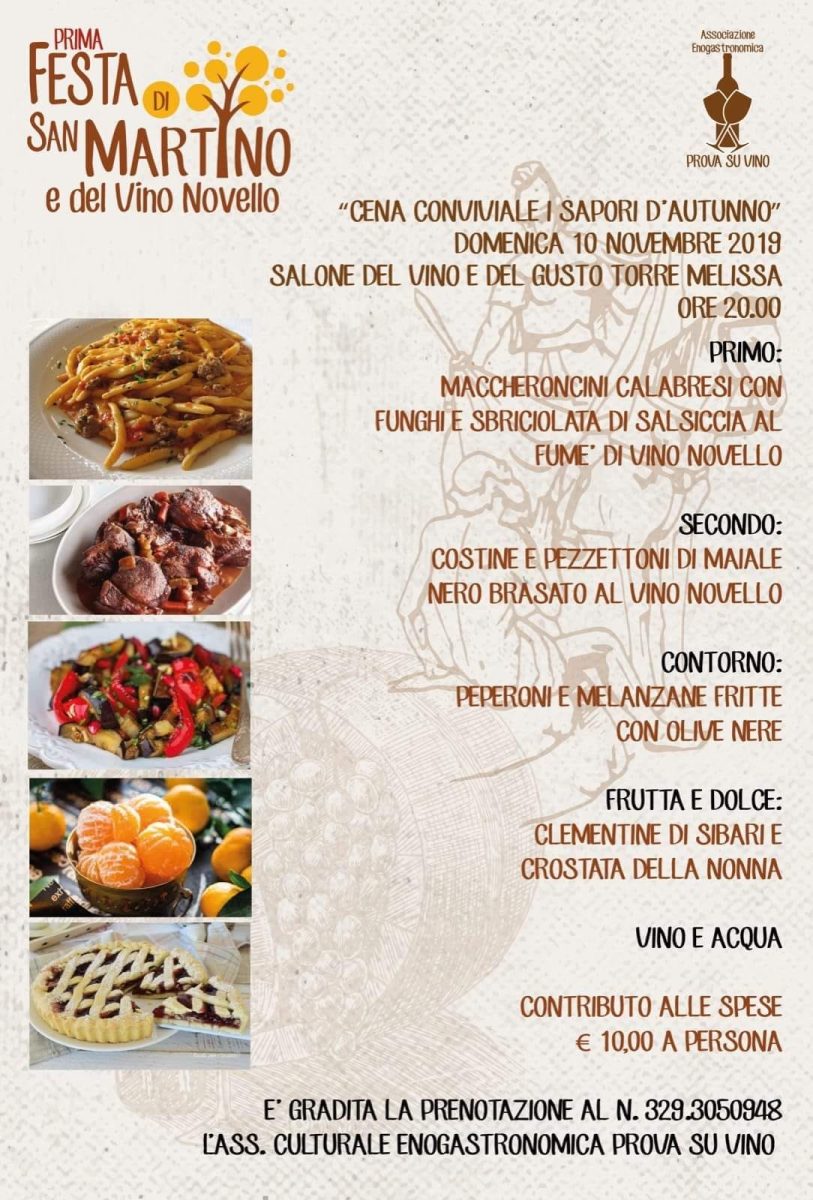 PRIMA
FESTA DI
SAN MARTINO
e del Vino Novello

Associazione
Enogastronomica
PROVA SU VINO

"CENA CONVIVIALE I SAPORI D'AUTUNNO"
DOMENICA 10 NOVEMBRE 2019
SALONE DEL VINO E DEL GUSTO TORRE MELISSA
ORE 20.00

PRIMO:
MACCHERONCINI CALABRESI CON FUNGHI E SBRICIOLATA DI SALSICCIA AL FUME' DI VINO NOVELLO

SECONDO:
COSTINE E PEZZETTONI DI MAIALE NERO BRASATO AL VINO NOVELLO

CONTORNO:
PEPERONI E MELANZANE FRITTE CON OLIVE NERE

FRUTTA E DOLCE:
CLEMENTINE DI SIBARI E CROSTATA DELLA NONNA

VINO E ACQUA

CONTRIBUTO ALLE SPESE
€ 10,00 A PERSONA

E' GRADITA LA PRENOTAZIONE AL N. 329.3050948
L'ASS. CULTURALE ENOGASTRONOMICA PROVA SU VINO